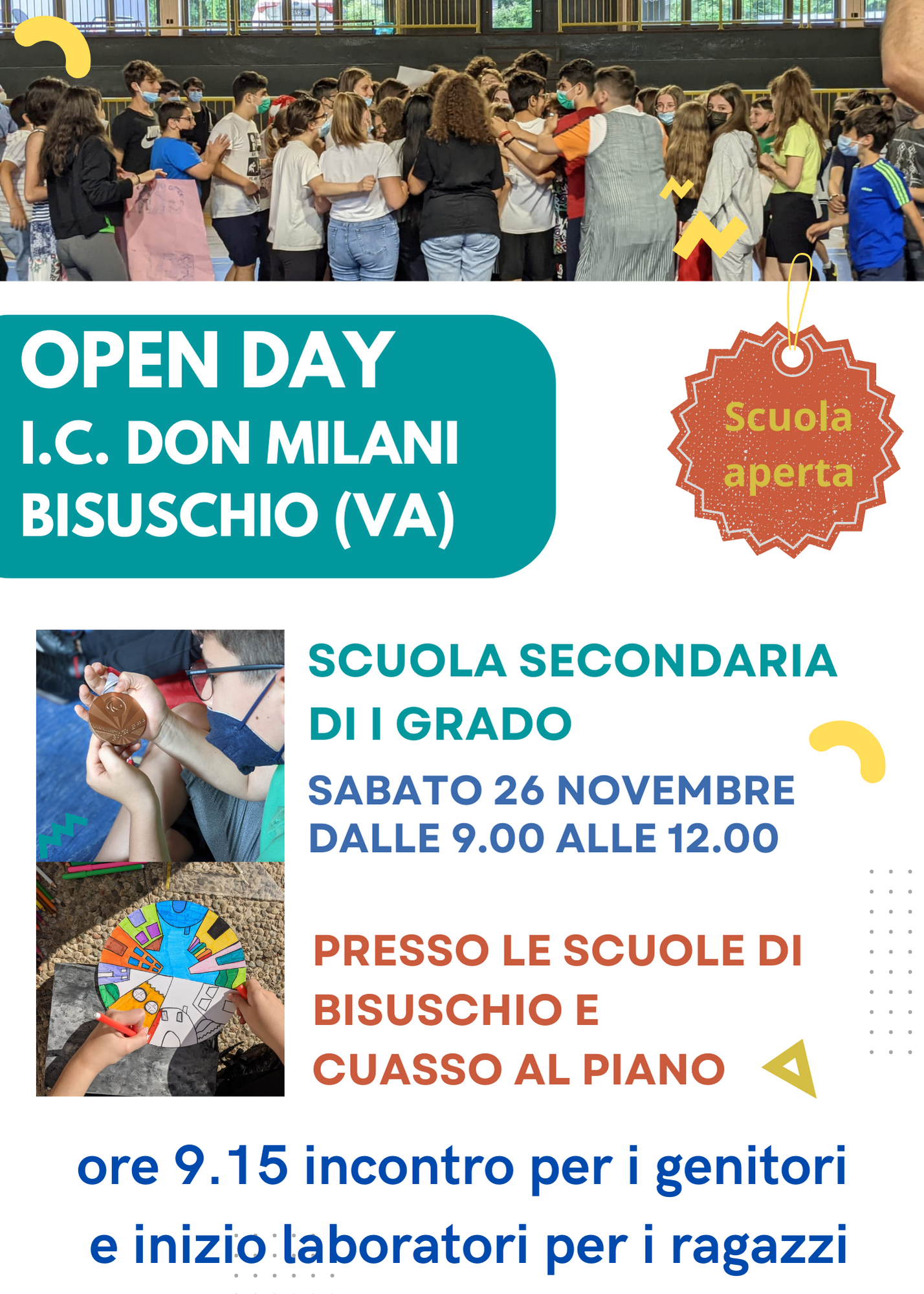 OPEN DAY
I.C. DON MILANI
BISUSCHIO (VA)

Scuola aperta

SCUOLA SECONDARIA DI I GRADO

SABATO 26 NOVEMBRE
DALLE 9.00 ALLE 12.00

PRESSO LE SCUOLE DI BISUSCHIO E CUASSO AL PIANO

ore 9.15 incontro per i genitori
e inizio laboratori per i ragazzi